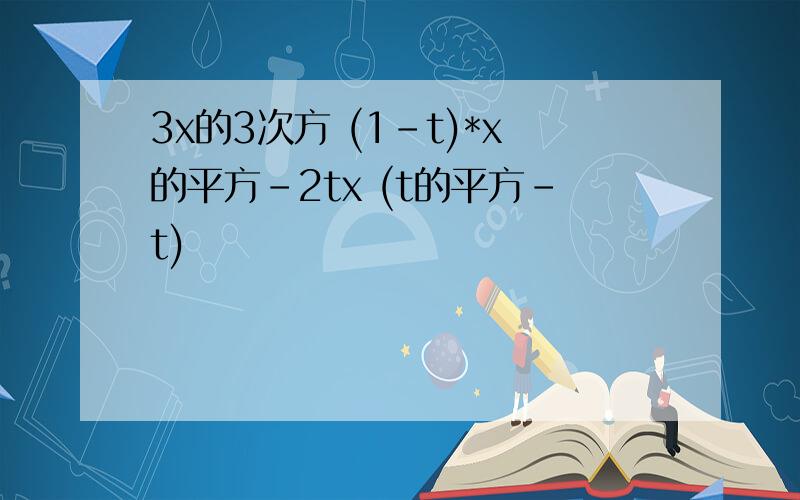 3x的3次方 (1-t)*x的平方-2tx (t的平方-t)